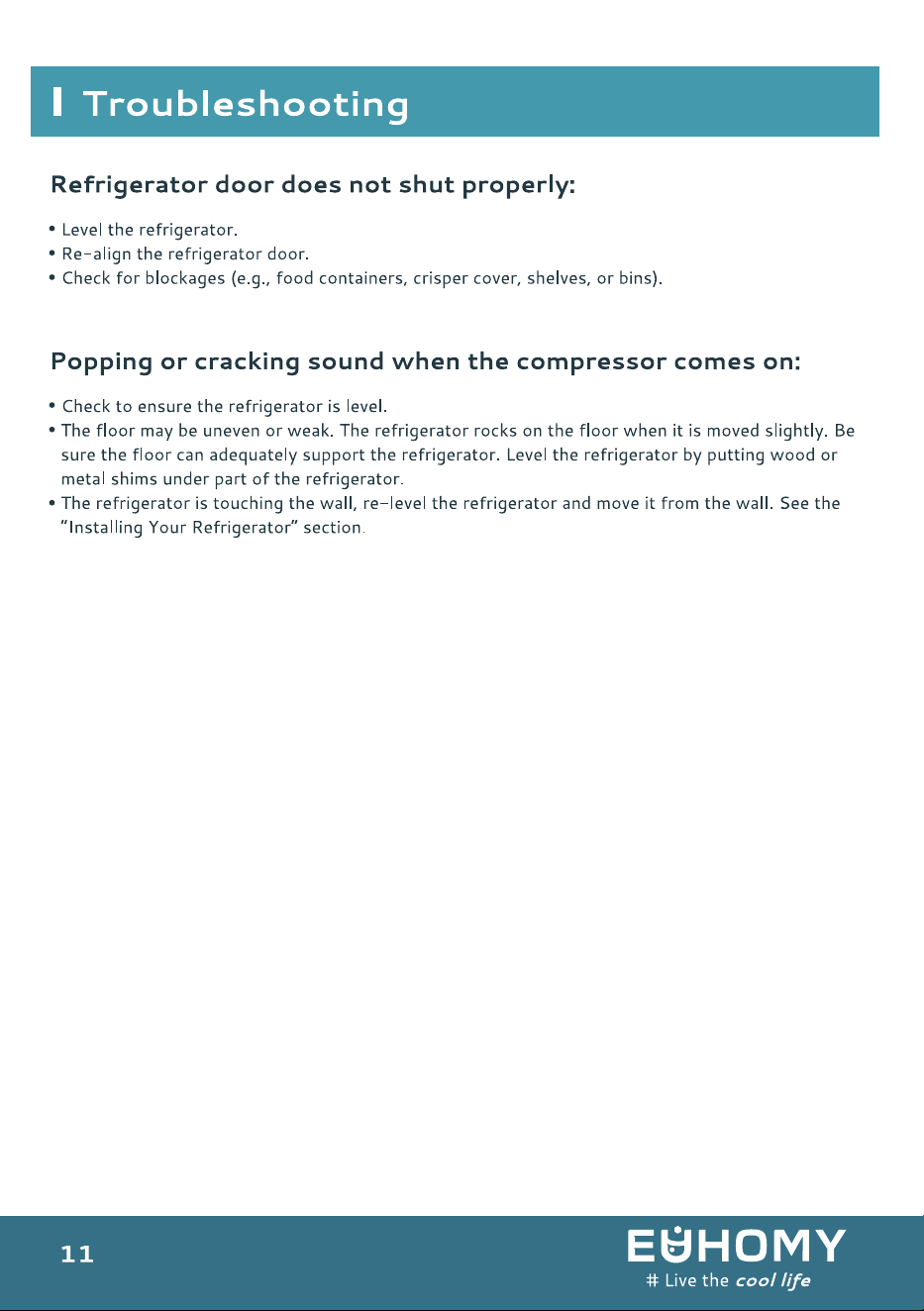 Troubleshooting

Refrigerator door does not shut properly:

• Level the refrigerator.
• Re-align the refrigerator door.
• Check for blockages (e.g., food containers, crisper cover, shelves, or bins).

Popping or cracking sound when the compressor comes on:

• Check to ensure the refrigerator is level.
• The floor may be uneven or weak. The refrigerator rocks on the floor when it is moved slightly. Be sure the floor can adequately support the refrigerator. Level the refrigerator by putting wood or metal shims under part of the refrigerator.
• The refrigerator is touching the wall, re-level the refrigerator and move it from the wall. See the "Installing Your Refrigerator" section.

11

EUHOMY
# Live the cool life